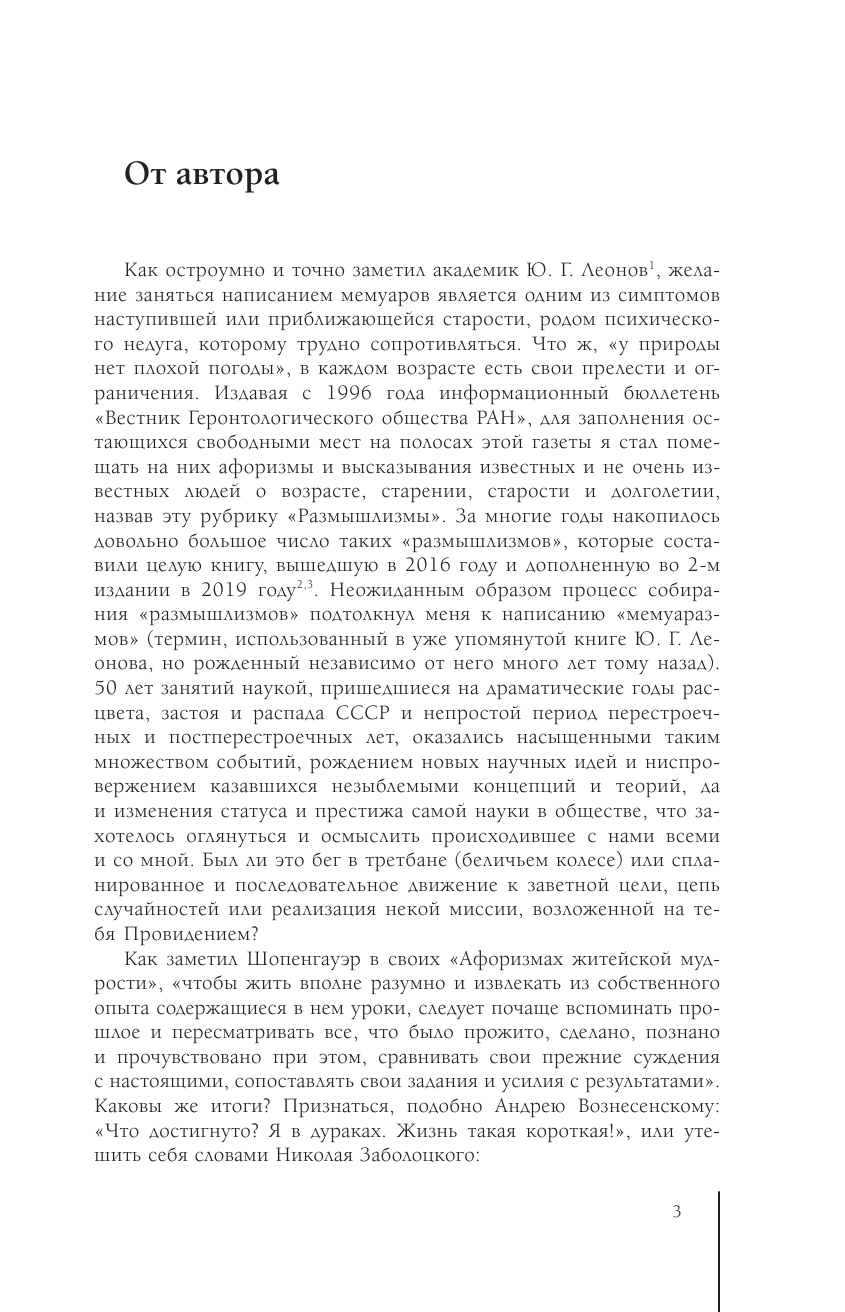 От автора

Как остроумно и точно заметил академик Ю. Г. Леонов$^1$, желание заняться написанием мемуаров является одним из симптомов наступившей или приближающейся старости, родом психического недуга, которому трудно сопротивляться. Что ж, «у природы нет плохой погоды», в каждом возрасте есть свои прелести и ограничения. Издавая с 1996 года информационный бюллетень «Вестник Геронтологического общества РАН», для заполнения остающихся свободными мест на полосах этой газеты я стал помещать на них афоризмы и высказывания известных и не очень известных людей о возрасте, старении, старости и долголетии, назвав эту рубрику «Размышлизмы». За многие годы накопилось довольно большое число таких «размышлизмов», которые составили целую книгу, вышедшую в 2016 году и дополненную во 2-м издании в 2019 году$^{2,3}$. Неожиданным образом процесс собирания «размышлизмов» подтолкнул меня к написанию «мемуаразмов» (термин, использованный в уже упомянутой книге Ю. Г. Леонова, но рожденный независимо от него много лет тому назад). 50 лет занятий наукой, пришедшиеся на драматические годы расцвета, застоя и распада СССР и непростой период перестроечных и постперестроечных лет, оказались насыщенными таким множеством событий, рождением новых научных идей и ниспровержением казавшихся незыблемыми концепций и теорий, да и изменения статуса и престижа самой науки в обществе, что захотелось оглянуться и осмыслить происходившее с нами всеми и со мной. Был ли это бег в третбане (беличьем колесе) или спланированное и последовательное движение к заветной цели, цепь случайностей или реализация некой миссии, возложенной на тебя Провидением?

Как заметил Шопенгауэр в своих «Афоризмах житейской мудрости», «чтобы жить вполне разумно и извлекать из собственного опыта содержащиеся в нем уроки, следует почаще вспоминать прошлое и пересматривать все, что было прожито, сделано, познано и прочувствовано при этом, сравнивать свои прежние суждения с настоящими, сопоставлять свои задания и усилия с результатами». Каковы же итоги? Признаться, подобно Андрею Вознесенскому: «Что достигнуто? Я в дураках. Жизнь такая короткая!», или утешить себя словами Николая Заболоцкого:

3